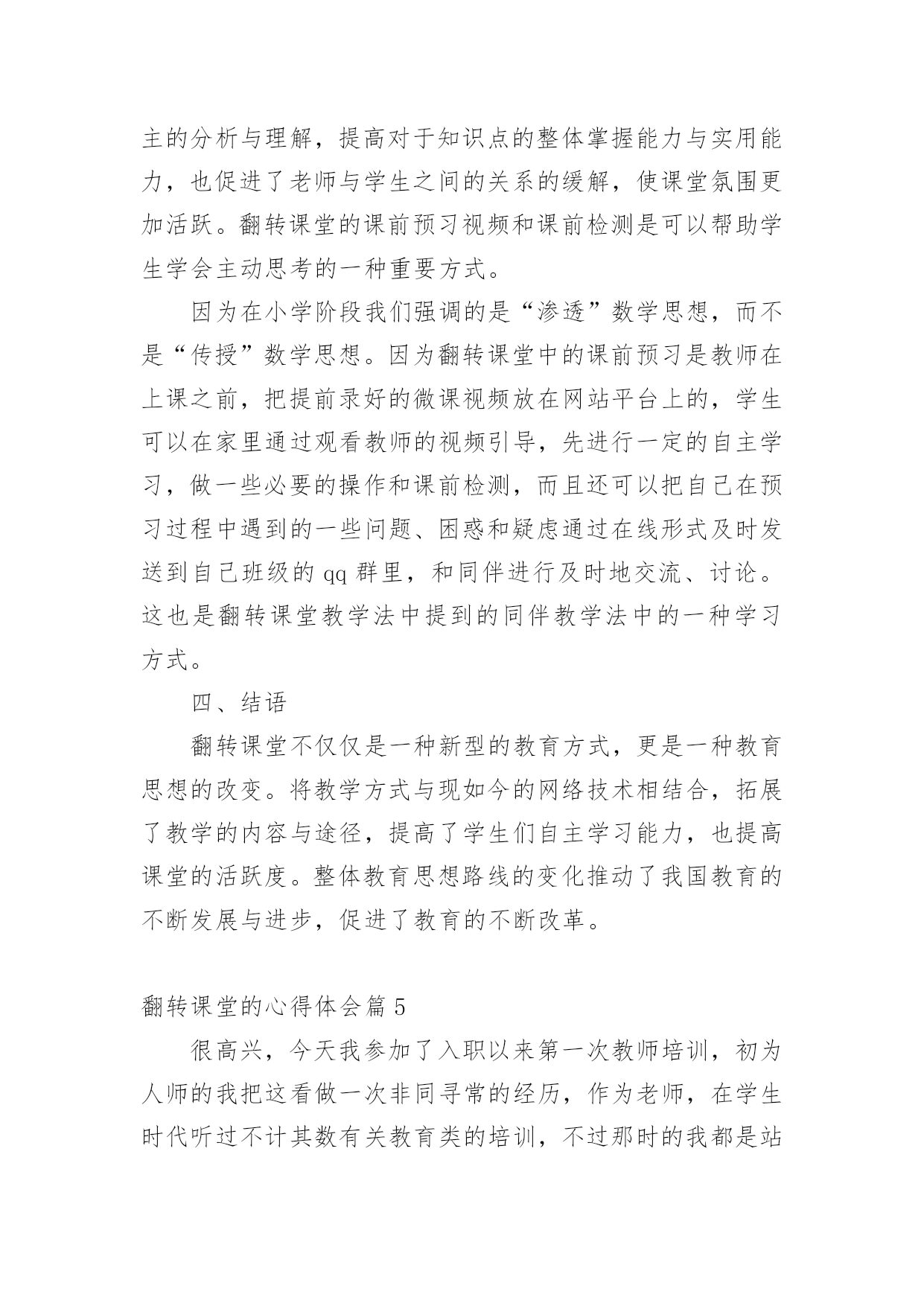 主的分析与理解，提高对于知识点的整体掌握能力与实用能力，也促进了老师与学生之间的关系的缓解，使课堂氛围更加活跃。翻转课堂的课前预习视频和课前检测是可以帮助学生学会主动思考的一种重要方式。

因为在小学阶段我们强调的是“渗透”数学思想，而不是“传授”数学思想。因为翻转课堂中的课前预习是教师在上课之前，把提前录好的微课视频放在网站平台上的，学生可以在家里通过观看教师的视频引导，先进行一定的自主学习，做一些必要的操作和课前检测，而且还可以把自己在预习过程中遇到的一些问题、困惑和疑虑通过在线形式及时发送到自己班级的 qq 群里，和同伴进行及时地交流、讨论。这也是翻转课堂教学法中提到的同伴教学法中的一种学习方式。

四、结语

翻转课堂不仅仅是一种新型的教育方式，更是一种教育思想的改变。将教学方式与现如今的网络技术相结合，拓展了教学的内容与途径，提高了学生们自主学习能力，也提高课堂的活跃度。整体教育思想路线的变化推动了我国教育的不断发展与进步，促进了教育的不断改革。

翻转课堂的心得体会篇 5

很高兴，今天我参加了入职以来第一次教师培训，初为人师的我把这看做一次非同寻常的经历，作为老师，在学生时代听过不计其数有关教育类的培训，不过那时的我都是站